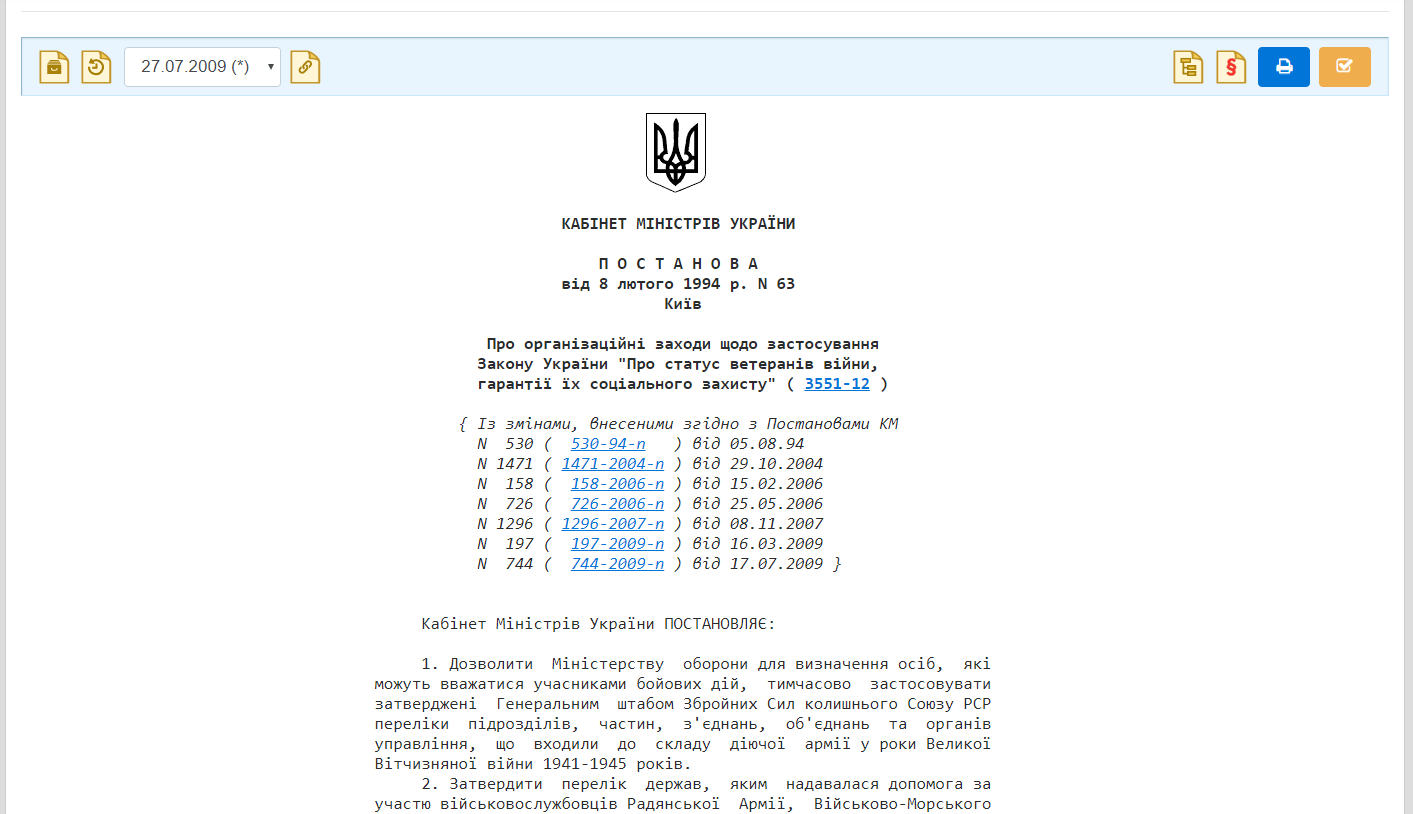 27.07.2009 (*)

КАБІНЕТ МІНІСТРІВ УКРАЇНИ

П О С Т А Н О В А
від 8 лютого 1994 р. N 63
Київ

Про організаційні заходи щодо застосування Закону України "Про статус ветеранів війни, гарантії їх соціального захисту" ( 3551-12 )

{ Із змінами, внесеними згідно з Постановами КМ
N 530 ( 530-94-п ) від 05.08.94
N 1471 ( 1471-2004-п ) від 29.10.2004
N 158 ( 158-2006-п ) від 15.02.2006
N 726 ( 726-2006-п ) від 25.05.2006
N 1296 ( 1296-2007-п ) від 08.11.2007
N 197 ( 197-2009-п ) від 16.03.2009
N 744 ( 744-2009-п ) від 17.07.2009 }

Кабінет Міністрів України ПОСТАНОВЛЯЄ:

1. Дозволити Міністерству оборони для визначення осіб, які можуть вважатися учасниками бойових дій, тимчасово застосовувати затверджені Генеральним штабом Збройних Сил колишнього Союзу РСР переліки підрозділів, частин, з'єднань, об'єднань та органів управління, що входили до складу діючої армії у роки Великої Вітчизняної війни 1941-1945 років.

2. Затвердити перелік держав, яким надавалася допомога за участю військовослужбовців Радянської Армії, Військово-Морського